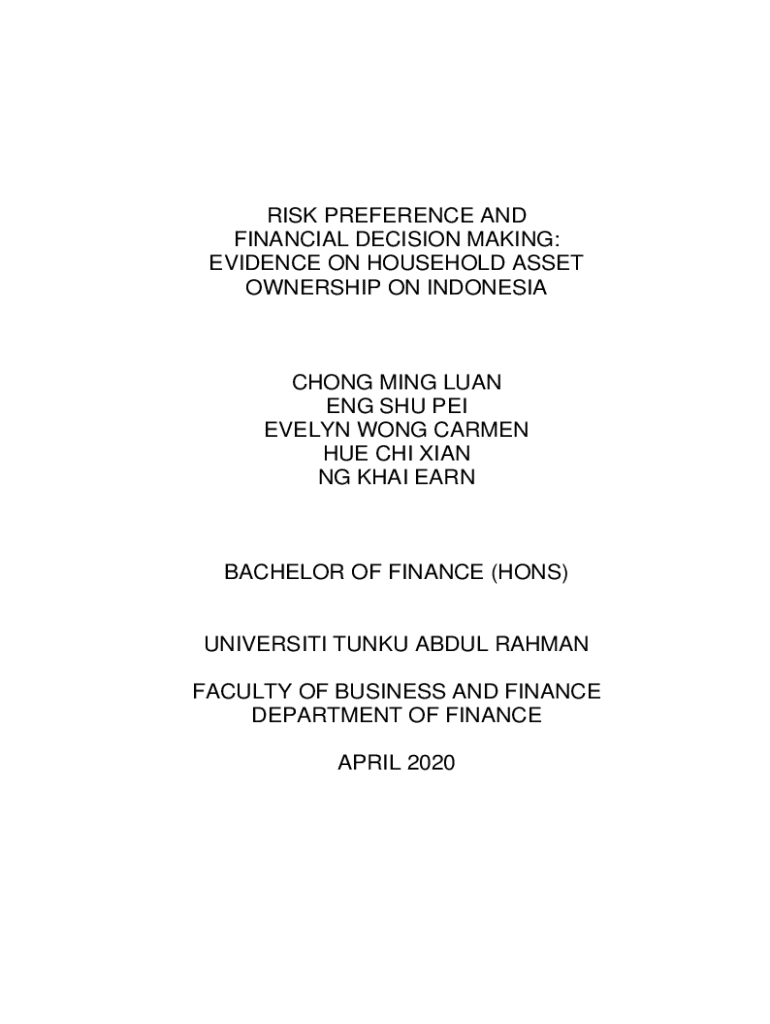 RISK PREFERENCE AND FINANCIAL DECISION MAKING: EVIDENCE ON HOUSEHOLD ASSET OWNERSHIP ON INDONESIA

CHONG MING LUAN
ENG SHU PEI
EVELYN WONG CARMEN
HUE CHI XIAN
NG KHAI EARN

BACHELOR OF FINANCE (HONS)

UNIVERSITI TUNKU ABDUL RAHMAN

FACULTY OF BUSINESS AND FINANCE
DEPARTMENT OF FINANCE

APRIL 2020